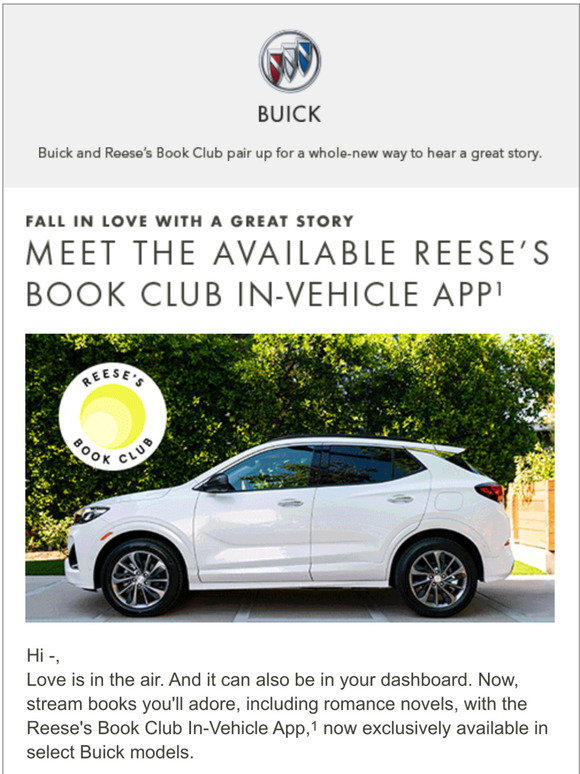 BUICK

Buick and Reese's Book Club pair up for a whole-new way to hear a great story.

FALL IN LOVE WITH A GREAT STORY

MEET THE AVAILABLE REESE'S BOOK CLUB IN-VEHICLE APP$^1$

REESE'S BOOK CLUB

Hi -,
Love is in the air. And it can also be in your dashboard. Now, stream books you'll adore, including romance novels, with the Reese's Book Club In-Vehicle App,$^1$ now exclusively available in select Buick models.